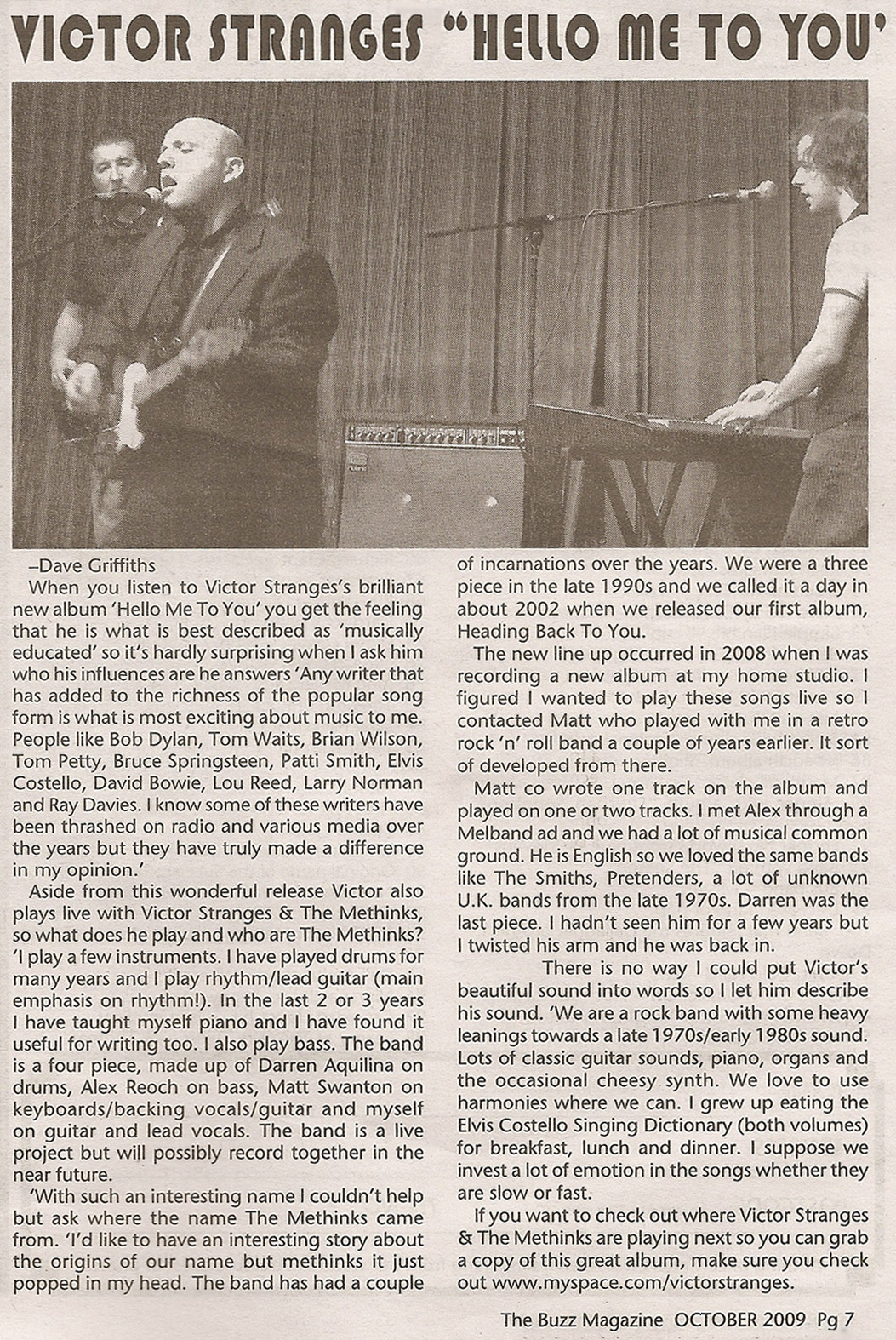 VICTOR STRANGES "HELLO ME TO YOU'

–Dave Griffiths

When you listen to Victor Stranges's brilliant new album 'Hello Me To You' you get the feeling that he is what is best described as 'musically educated' so it's hardly surprising when I ask him who his influences are he answers 'Any writer that has added to the richness of the popular song form is what is most exciting about music to me. People like Bob Dylan, Tom Waits, Brian Wilson, Tom Petty, Bruce Springsteen, Patti Smith, Elvis Costello, David Bowie, Lou Reed, Larry Norman and Ray Davies. I know some of these writers have been thrashed on radio and various media over the years but they have truly made a difference in my opinion.'

Aside from this wonderful release Victor also plays live with Victor Stranges & The Methinks, so what does he play and who are The Methinks? 'I play a few instruments. I have played drums for many years and I play rhythm/lead guitar (main emphasis on rhythm!). In the last 2 or 3 years I have taught myself piano and I have found it useful for writing too. I also play bass. The band is a four piece, made up of Darren Aquilina on drums, Alex Reoch on bass, Matt Swanton on keyboards/backing vocals/guitar and myself on guitar and lead vocals. The band is a live project but will possibly record together in the near future.

'With such an interesting name I couldn't help but ask where the name The Methinks came from. 'I'd like to have an interesting story about the origins of our name but methinks it just popped in my head. The band has had a couple of incarnations over the years. We were a three piece in the late 1990s and we called it a day in about 2002 when we released our first album, Heading Back To You.

The new line up occurred in 2008 when I was recording a new album at my home studio. I figured I wanted to play these songs live so I contacted Matt who played with me in a retro rock 'n' roll band a couple of years earlier. It sort of developed from there.

Matt co wrote one track on the album and played on one or two tracks. I met Alex through a Melband ad and we had a lot of musical common ground. He is English so we loved the same bands like The Smiths, Pretenders, a lot of unknown U.K. bands from the late 1970s. Darren was the last piece. I hadn't seen him for a few years but I twisted his arm and he was back in.

There is no way I could put Victor's beautiful sound into words so I let him describe his sound. 'We are a rock band with some heavy leanings towards a late 1970s/early 1980s sound. Lots of classic guitar sounds, piano, organs and the occasional cheesy synth. We love to use harmonies where we can. I grew up eating the Elvis Costello Singing Dictionary (both volumes) for breakfast, lunch and dinner. I suppose we invest a lot of emotion in the songs whether they are slow or fast.

If you want to check out where Victor Stranges & The Methinks are playing next so you can grab a copy of this great album, make sure you check out www.myspace.com/victorstranges.

The Buzz Magazine OCTOBER 2009 Pg 7